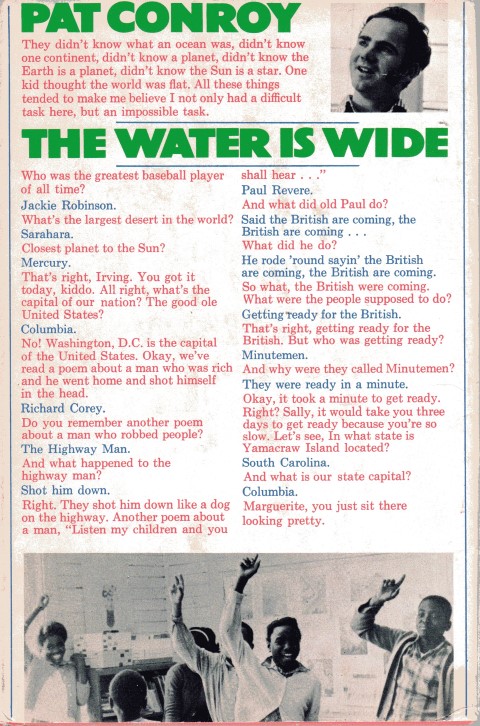 PAT CONROY

They didn't know what an ocean was, didn't know one continent, didn't know a planet, didn't know the Earth is a planet, didn't know the Sun is a star. One kid thought the world was flat. All these things tended to make me believe I not only had a difficult task here, but an impossible task.

THE WATER IS WIDE

Who was the greatest baseball player of all time?
Jackie Robinson.
What's the largest desert in the world?
Sarahara.
Closest planet to the Sun?
Mercury.
That's right, Irving. You got it today, kiddo. All right, what's the capital of our nation? The good ole United States?
Columbia.
No! Washington, D.C. is the capital of the United States. Okay, we've read a poem about a man who was rich and he went home and shot himself in the head.
Richard Corey.
Do you remember another poem about a man who robbed people?
The Highway Man.
And what happened to the highway man?
Shot him down.
Right. They shot him down like a dog on the highway. Another poem about a man, "Listen my children and you shall hear . . ."
Paul Revere.
And what did old Paul do?
Said the British are coming, the British are coming . . .
What did he do?
He rode 'round sayin' the British are coming, the British are coming.
So what, the British were coming. What were the people supposed to do?
Getting ready for the British.
That's right, getting ready for the British. But who was getting ready?
Minutemen.
And why were they called Minutemen?
They were ready in a minute.
Okay, it took a minute to get ready. Right? Sally, it would take you three days to get ready because you're so slow. Let's see, In what state is Yamacraw Island located?
South Carolina.
And what is our state capital?
Columbia.
Marguerite, you just sit there looking pretty.